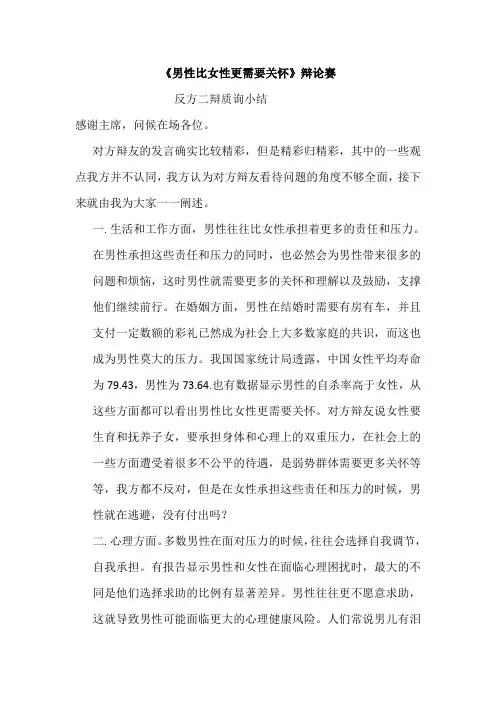 《男性比女性更需要关怀》辩论赛

反方二辩质询小结

感谢主席，问候在场各位。

对方辩友的发言确实比较精彩，但是精彩归精彩，其中的一些观点我方并不认同，我方认为对方辩友看待问题的角度不够全面，接下来就由我为大家一一阐述。

一. 生活和工作方面，男性往往比女性承担着更多的责任和压力。在男性承担这些责任和压力的同时，也必然会为男性带来很多的问题和烦恼，这时男性就需要更多的关怀和理解以及鼓励，支撑他们继续前行。在婚姻方面，男性在结婚时需要有房有车，并且支付一定数额的彩礼已然成为社会上大多数家庭的共识，而这也成为男性莫大的压力。我国国家统计局透露，中国女性平均寿命为79.43，男性为73.64.也有数据显示男性的自杀率高于女性，从这些方面都可以看出男性比女性更需要关怀。对方辩友说女性要生育和抚养子女，要承担身体和心理上的双重压力，在社会上的一些方面遭受着很多不公平的待遇，是弱势群体需要更多关怀等等，我方都不反对，但是在女性承担这些责任和压力的时候，男性就在逃避，没有付出吗？

二. 心理方面。多数男性在面对压力的时候，往往会选择自我调节，自我承担。有报告显示男性和女性在面临心理困扰时，最大的不同是他们选择求助的比例有显著差异。男性往往更不愿意求助，这就导致男性可能面临更大的心理健康风险。人们常说男儿有泪